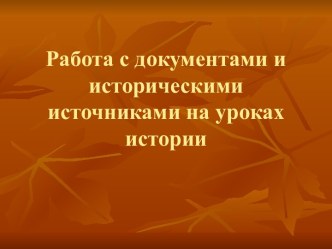 Работа с документами и историческими источниками на уроках истории